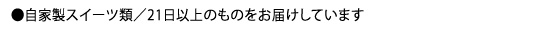 ●自家製スイーツ類／21日以上のものをお届けしています